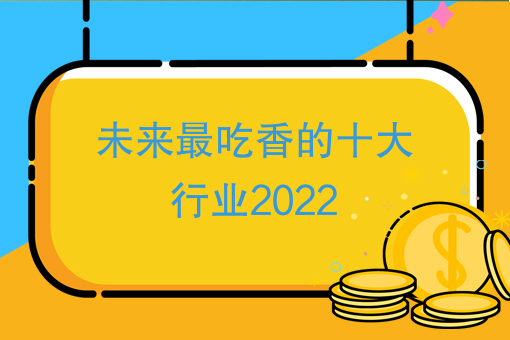 未来最吃香的十大行业2022

$